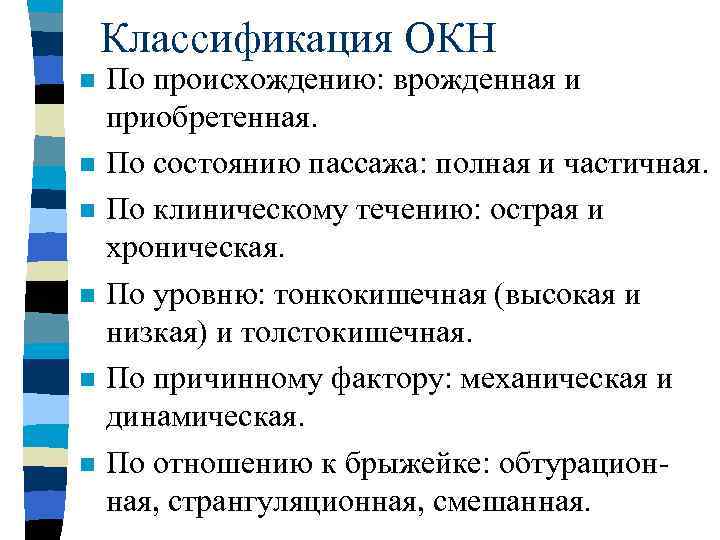 Классификация ОКН

- По происхождению: врожденная и приобретенная.
- По состоянию пассажа: полная и частичная.
- По клиническому течению: острая и хроническая.
- По уровню: тонкокишечная (высокая и низкая) и толстокишечная.
- По причинному фактору: механическая и динамическая.
- По отношению к брыжейке: обтурационная, странгуляционная, смешанная.